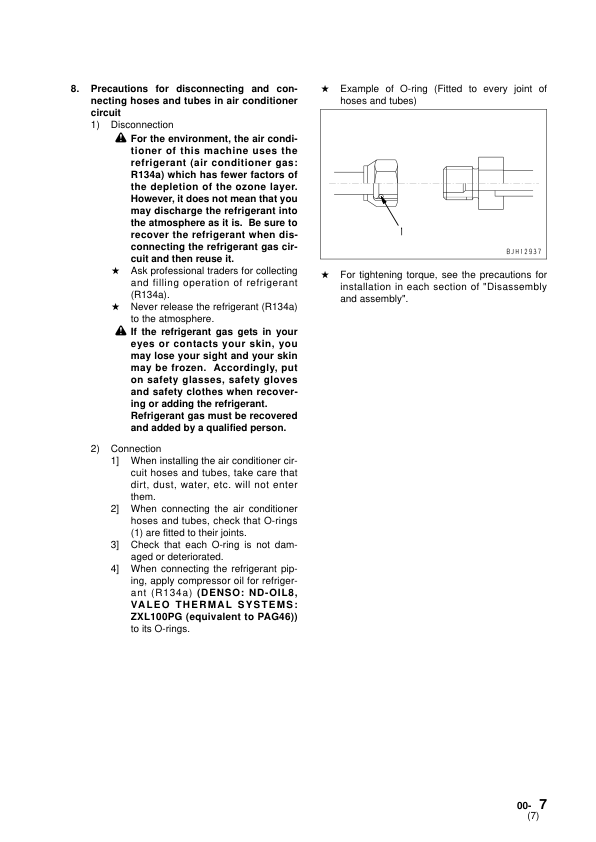 8. Precautions for disconnecting and connecting hoses and tubes in air conditioner circuit

1) Disconnection

For the environment, the air conditioner of this machine uses the refrigerant (air conditioner gas: R134a) which has fewer factors of the depletion of the ozone layer. However, it does not mean that you may discharge the refrigerant into the atmosphere as it is. Be sure to recover the refrigerant when disconnecting the refrigerant gas circuit and then reuse it.

★ Ask professional traders for collecting and filling operation of refrigerant (R134a).

★ Never release the refrigerant (R134a) to the atmosphere.

If the refrigerant gas gets in your eyes or contacts your skin, you may lose your sight and your skin may be frozen. Accordingly, put on safety glasses, safety gloves and safety clothes when recovering or adding the refrigerant. Refrigerant gas must be recovered and added by a qualified person.

2) Connection

1] When installing the air conditioner circuit hoses and tubes, take care that dirt, dust, water, etc. will not enter them.

2] When connecting the air conditioner hoses and tubes, check that O-rings (1) are fitted to their joints.

3] Check that each O-ring is not damaged or deteriorated.

4] When connecting the refrigerant piping, apply compressor oil for refrigerant (R134a) (DENSO: ND-OIL8, VALEO THERMAL SYSTEMS: ZXL100PG (equivalent to PAG46)) to its O-rings.

★ Example of O-ring (Fitted to every joint of hoses and tubes)

1

BJH12937

★ For tightening torque, see the precautions for installation in each section of "Disassembly and assembly".

00- 7
(7)